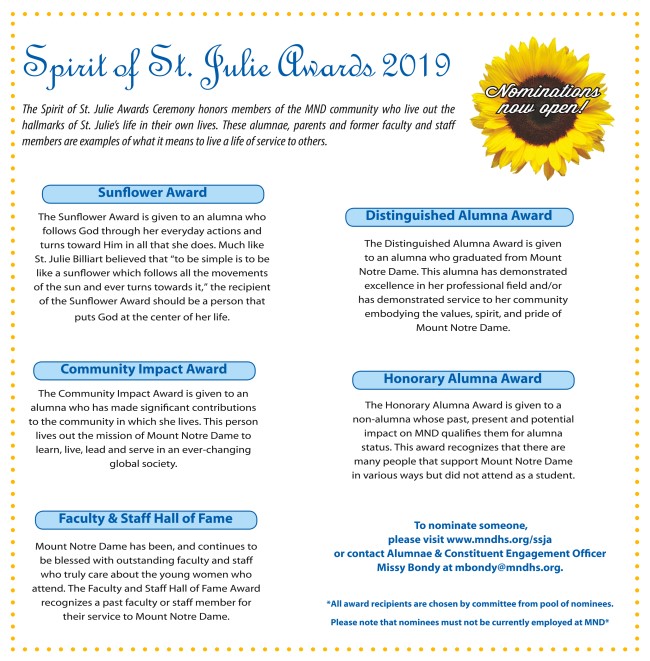 Spirit of St. Julie Awards 2019

Nominations now open!

The Spirit of St. Julie Awards Ceremony honors members of the MND community who live out the hallmarks of St. Julie's life in their own lives. These alumnae, parents and former faculty and staff members are examples of what it means to live a life of service to others.

Sunflower Award

The Sunflower Award is given to an alumna who follows God through her everyday actions and turns toward Him in all that she does. Much like St. Julie Billiart believed that "to be simple is to be like a sunflower which follows all the movements of the sun and ever turns towards it," the recipient of the Sunflower Award should be a person that puts God at the center of her life.

Community Impact Award

The Community Impact Award is given to an alumna who has made significant contributions to the community in which she lives. This person lives out the mission of Mount Notre Dame to learn, live, lead and serve in an ever-changing global society.

Faculty & Staff Hall of Fame

Mount Notre Dame has been, and continues to be blessed with outstanding faculty and staff who truly care about the young women who attend. The Faculty and Staff Hall of Fame Award recognizes a past faculty or staff member for their service to Mount Notre Dame.

Distinguished Alumna Award

The Distinguished Alumna Award is given to an alumna who graduated from Mount Notre Dame. This alumna has demonstrated excellence in her professional field and/or has demonstrated service to her community embodying the values, spirit, and pride of Mount Notre Dame.

Honorary Alumna Award

The Honorary Alumna Award is given to a non-alumna whose past, present and potential impact on MND qualifies them for alumna status. This award recognizes that there are many people that support Mount Notre Dame in various ways but did not attend as a student.

To nominate someone, please visit www.mndhs.org/ssja or contact Alumnae & Constituent Engagement Officer Missy Bondy at mbondy@mndhs.org.

*All award recipients are chosen by committee from pool of nominees.
Please note that nominees must not be currently employed at MND*